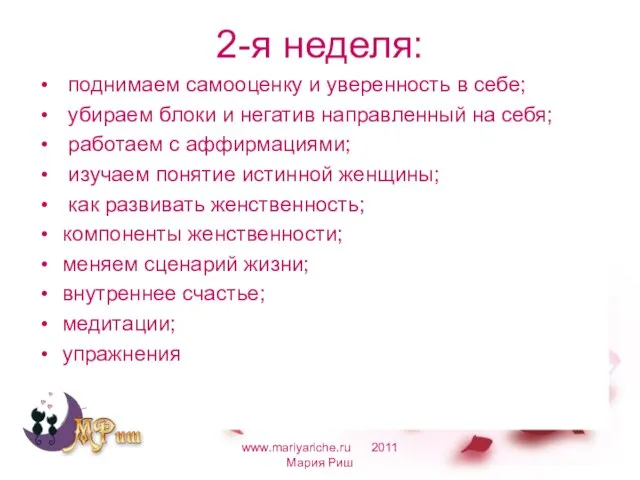 2-я неделя:

• поднимаем самооценку и уверенность в себе;
• убираем блоки и негатив направленный на себя;
• работаем с аффирмациями;
• изучаем понятие истинной женщины;
• как развивать женственность;
• компоненты женственности;
• меняем сценарий жизни;
• внутреннее счастье;
• медитации;
• упражнения

МРиш

www.mariyariche.ru 2011
Мария Риш